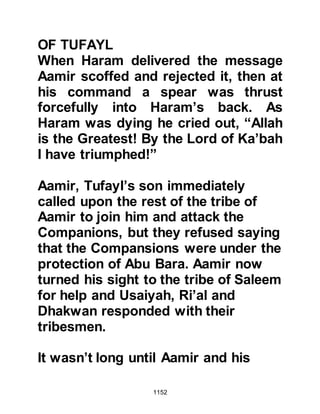 OF TUFAYL
When Haram delivered the message Aamir scoffed and rejected it, then at his command a spear was thrust forcefully into Haram's back. As Haram was dying he cried out, "Allah is the Greatest! By the Lord of Ka'bah I have triumphed!"

Aamir, Tufayl's son immediately called upon the rest of the tribe of Aamir to join him and attack the Companions, but they refused saying that the Compansions were under the protection of Abu Bara. Aamir now turned his sight to the tribe of Saleem for help and Usaiyah, Ri'al and Dhakwan responded with their tribesmen.

It wasn't long until Aamir and his

1152